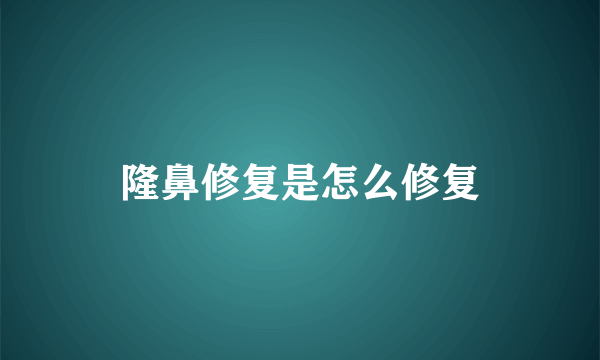 隆鼻修复是怎么修复